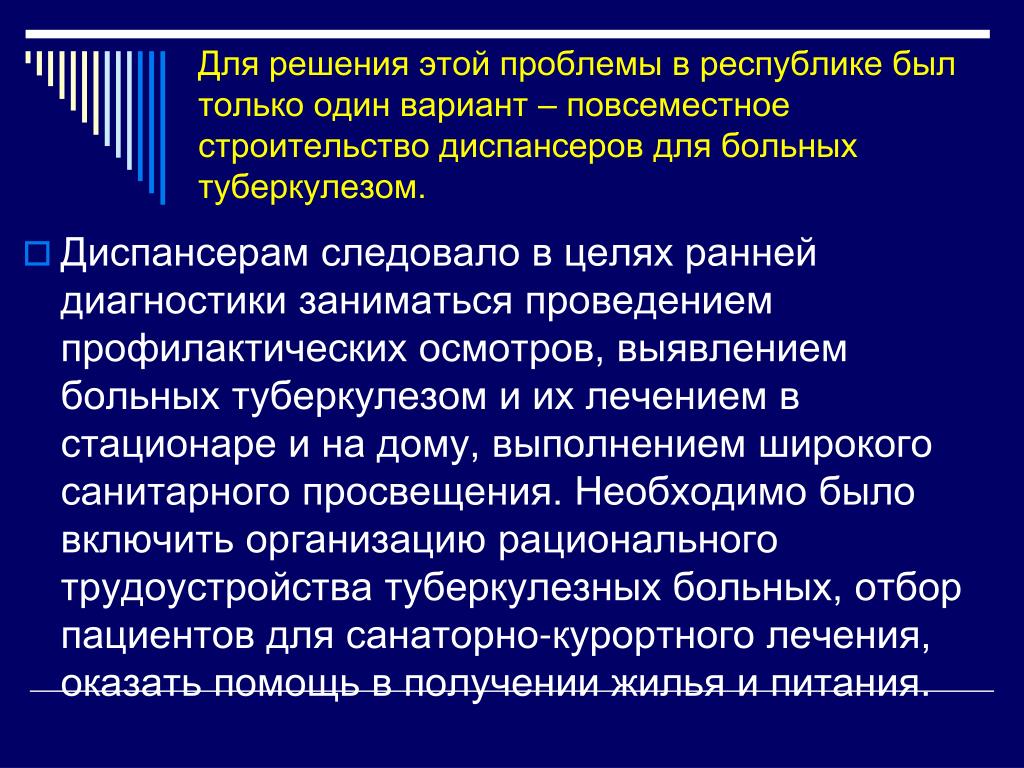 Для решения этой проблемы в республике был только один вариант – повсеместное строительство диспансеров для больных туберкулезом.

Диспансерам следовало в целях ранней диагностики заниматься проведением профилактических осмотров, выявлением больных туберкулезом и их лечением в стационаре и на дому, выполнением широкого санитарного просвещения. Необходимо было включить организацию рационального трудоустройства туберкулезных больных, отбор пациентов для санаторно-курортного лечения, оказать помощь в получении жилья и питания.